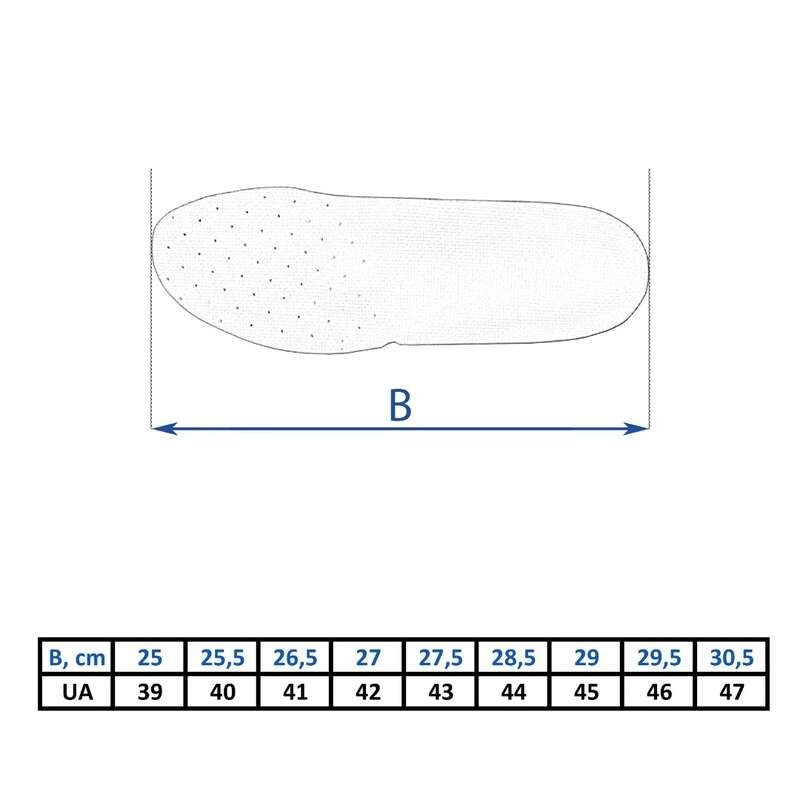 B

| B, cm | 25 | 25,5 | 26,5 | 27 | 27,5 | 28,5 | 29 | 29,5 | 30,5 |
|---|---|---|---|---|---|---|---|---|---|
| UA | 39 | 40 | 41 | 42 | 43 | 44 | 45 | 46 | 47 |